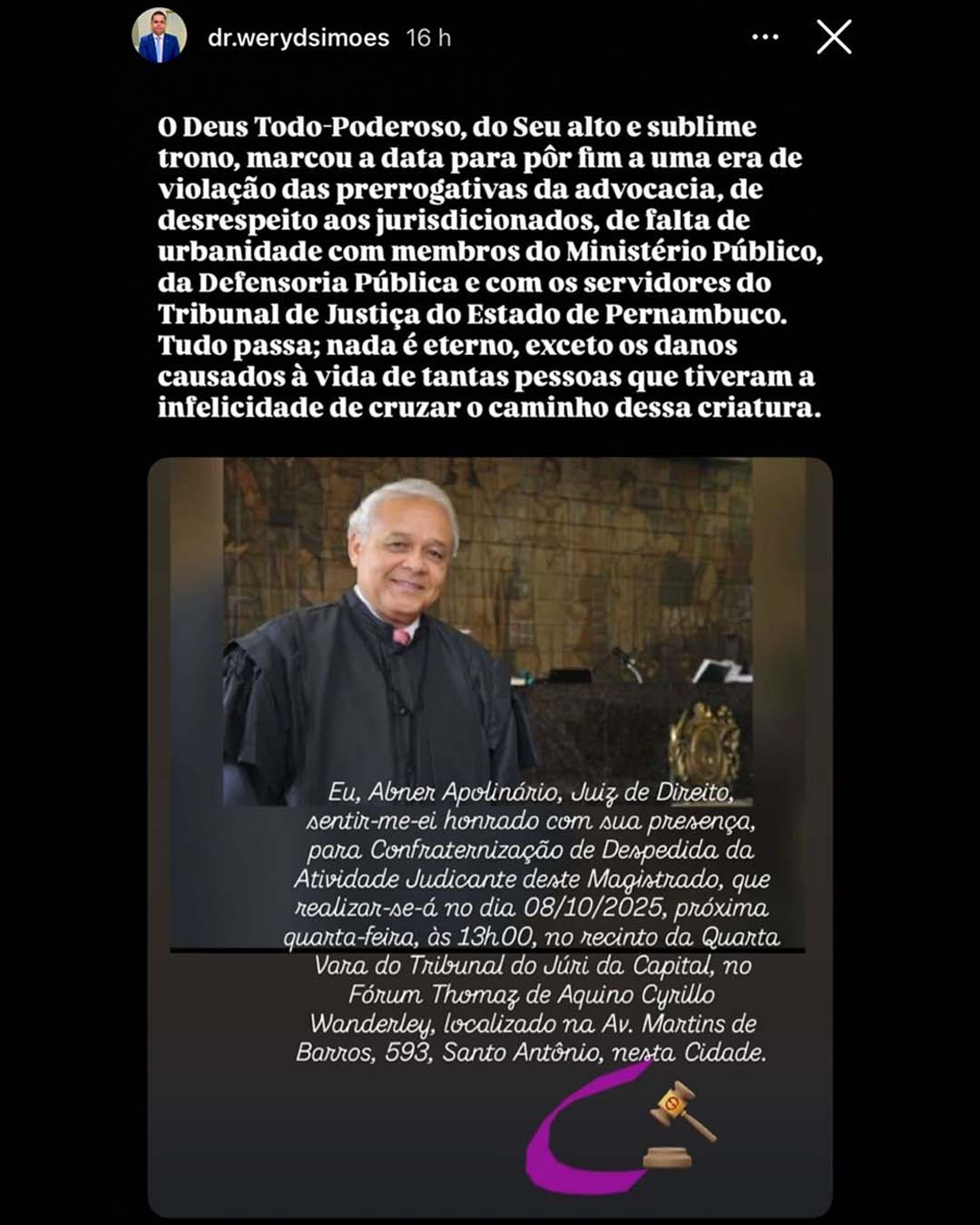 dr.werydsimoes 16 h

O Deus Todo-Poderoso, do Seu alto e sublime trono, marcou a data para pôr fim a uma era de violação das prerrogativas da advocacia, de desrespeito aos jurisdicionados, de falta de urbanidade com membros do Ministério Público, da Defensoria Pública e com os servidores do Tribunal de Justiça do Estado de Pernambuco. Tudo passa; nada é eterno, exceto os danos causados à vida de tantas pessoas que tiveram a infelicidade de cruzar o caminho dessa criatura.

Eu, Abner Apolinário, Juiz de Direito, sentir-me-ei honrado com sua presença, para Confraternização de Despedida da Atividade Judicante deste Magistrado, que realizar-se-á no dia 08/10/2025, próxima quarta-feira, às 13h00, no recinto da Quarta Vara do Tribunal do Júri da Capital, no Fórum Thomaz de Aquino Cyrillo Wanderley, localizado na Av. Martins de Barros, 593, Santo Antônio, nesta Cidade.